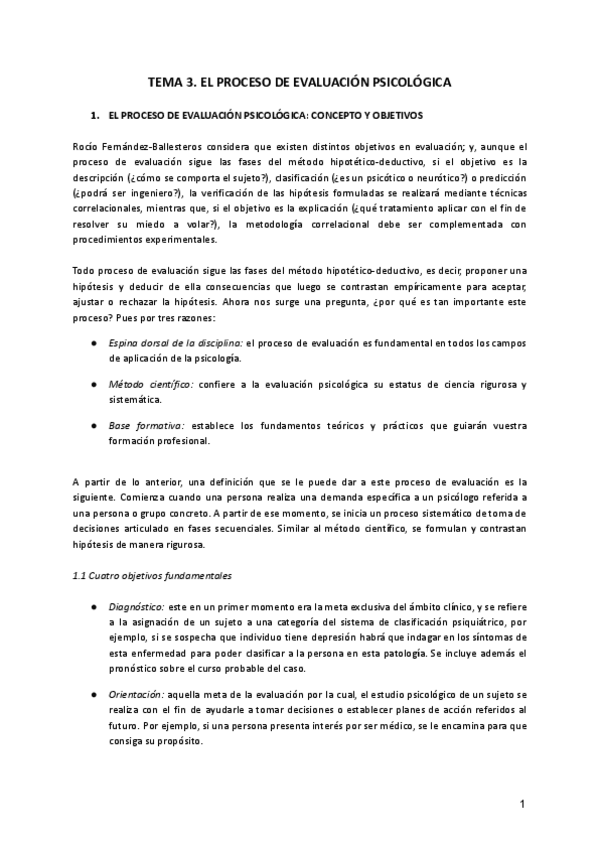 TEMA 3. EL PROCESO DE EVALUACIÓN PSICOLÓGICA

1. EL PROCESO DE EVALUACIÓN PSICOLÓGICA: CONCEPTO Y OBJETIVOS

Rocío Fernández-Ballesteros considera que existen distintos objetivos en evaluación; y, aunque el proceso de evaluación sigue las fases del método hipotético-deductivo, si el objetivo es la descripción (¿cómo se comporta el sujeto?), clasificación (¿es un psicótico o neurótico?) o predicción (¿podrá ser ingeniero?), la verificación de las hipótesis formuladas se realizará mediante técnicas correlacionales, mientras que, si el objetivo es la explicación (¿qué tratamiento aplicar con el fin de resolver su miedo a volar?), la metodología correlacional debe ser complementada con procedimientos experimentales.

Todo proceso de evaluación sigue las fases del método hipotético-deductivo, es decir, proponer una hipótesis y deducir de ella consecuencias que luego se contrastan empíricamente para aceptar, ajustar o rechazar la hipótesis. Ahora nos surge una pregunta, ¿por qué es tan importante este proceso? Pues por tres razones:

● Espina dorsal de la disciplina: el proceso de evaluación es fundamental en todos los campos de aplicación de la psicología.

● Método científico: confiere a la evaluación psicológica su estatus de ciencia rigurosa y sistemática.

● Base formativa: establece los fundamentos teóricos y prácticos que guiarán vuestra formación profesional.

A partir de lo anterior, una definición que se le puede dar a este proceso de evaluación es la siguiente. Comienza cuando una persona realiza una demanda específica a un psicólogo referida a una persona o grupo concreto. A partir de ese momento, se inicia un proceso sistemático de toma de decisiones articulado en fases secuenciales. Similar al método científico, se formulan y contrastan hipótesis de manera rigurosa.

1.1 Cuatro objetivos fundamentales

● Diagnóstico: este en un primer momento era la meta exclusiva del ámbito clínico, y se refiere a la asignación de un sujeto a una categoría del sistema de clasificación psiquiátrico, por ejemplo, si se sospecha que individuo tiene depresión habrá que indagar en los síntomas de esta enfermedad para poder clasificar a la persona en esta patología. Se incluye además el pronóstico sobre el curso probable del caso.

● Orientación: aquella meta de la evaluación por la cual, el estudio psicológico de un sujeto se realiza con el fin de ayudarle a tomar decisiones o establecer planes de acción referidos al futuro. Por ejemplo, si una persona presenta interés por ser médico, se le encamina para que consiga su propósito.

1